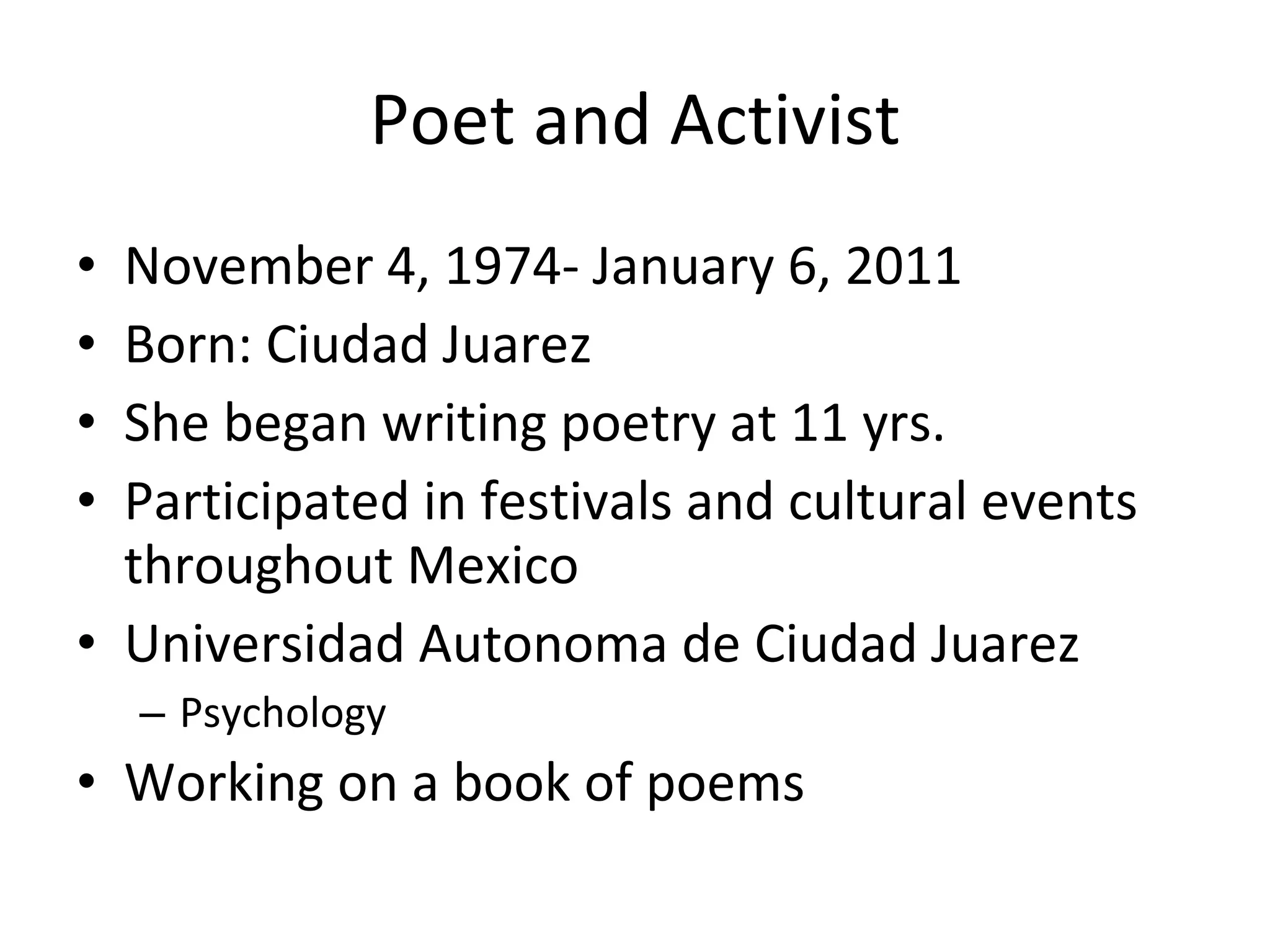 Poet and Activist

• November 4, 1974- January 6, 2011
• Born: Ciudad Juarez
• She began writing poetry at 11 yrs.
• Participated in festivals and cultural events throughout Mexico
• Universidad Autonoma de Ciudad Juarez
– Psychology
• Working on a book of poems